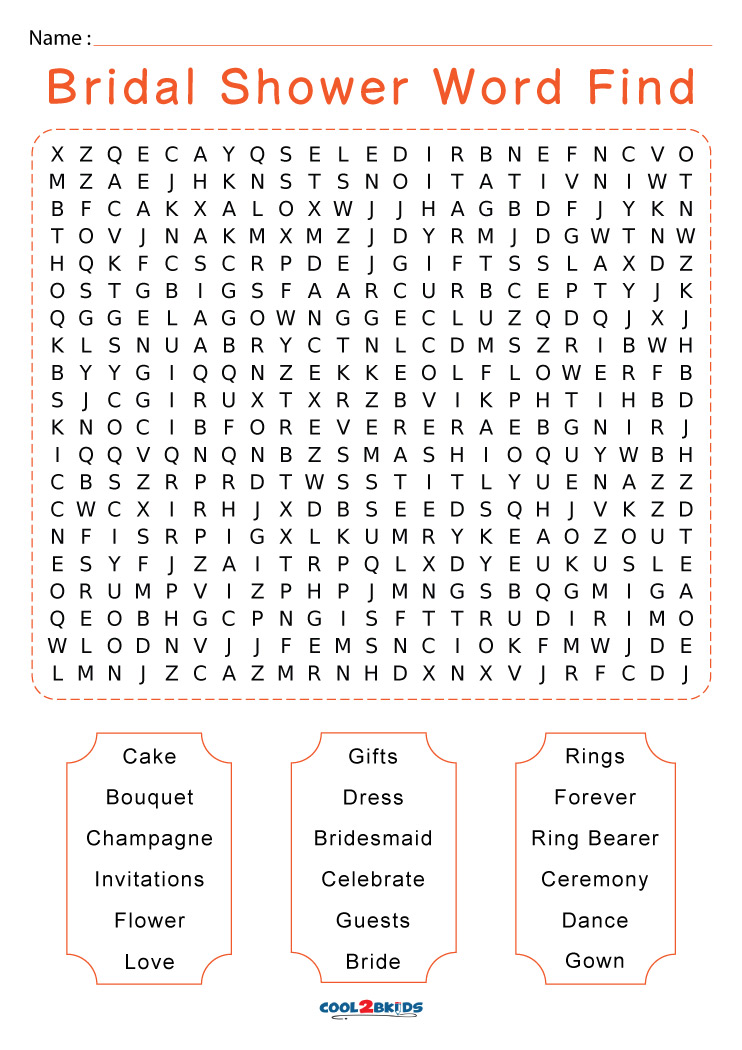 Name :

Bridal Shower Word Find

X Z Q E C A Y Q S E L E D I R B N E F N C V O
M Z A E J H K N S T S N O I T A T I V N I W T
B F C A K X A L O X W J J H A G B D F J Y K N
T O V J N A K M X M Z J D Y R M J D G W T N W
H Q K F C S C R P D E J G I F T S S L A X D Z
O S T G B I G S F A A R C U R B C E P T Y J K
Q G G E L A G O W N G G E C L U Z Q D Q J X J
K L S N U A B R Y C T N L C D M S Z R I B W H
B Y Y G I Q Q N Z E K K E O L F L O W E R F B
S J C G I R U X T X R Z B V I K P H T I H B D
K N O C I B F O R E V E R E R A E B G N I R J
I Q Q V Q N Q N B Z S M A S H I O Q U Y W B H
C B S Z R P R D T W S S T I T L Y U E N A Z Z
C W C X I R H J X D B S E E D S Q H J V K Z D
N F I S R P I G X L K U M R Y K E A O Z O U T
E S Y F J Z A I T R P Q L X D Y E U K U S L E
O R U M P V I Z P H P J M N G S B Q G M I G A
Q E O B H G C P N G I S F T T R U D I R I M O
W L O D N V J J F E M S N C I O K F M W J D E
L M N J Z C A Z M R N H D X N X V J R F C D J

Cake
Bouquet
Champagne
Invitations
Flower
Love

Gifts
Dress
Bridesmaid
Celebrate
Guests
Bride

Rings
Forever
Ring Bearer
Ceremony
Dance
Gown

COOL2BKIDS